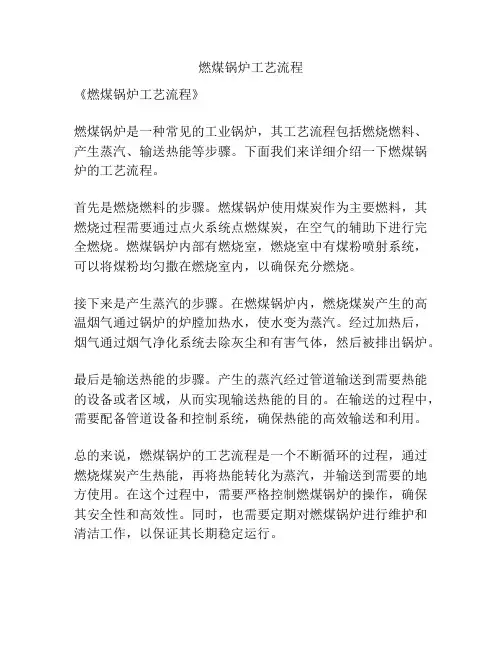 燃煤锅炉工艺流程

《燃煤锅炉工艺流程》

燃煤锅炉是一种常见的工业锅炉，其工艺流程包括燃烧燃料、产生蒸汽、输送热能等步骤。下面我们来详细介绍一下燃煤锅炉的工艺流程。

首先是燃烧燃料的步骤。燃煤锅炉使用煤炭作为主要燃料，其燃烧过程需要通过点火系统点燃煤炭，在空气的辅助下进行完全燃烧。燃煤锅炉内部有燃烧室，燃烧室中有煤粉喷射系统，可以将煤粉均匀撒在燃烧室内，以确保充分燃烧。

接下来是产生蒸汽的步骤。在燃煤锅炉内，燃烧煤炭产生的高温烟气通过锅炉的炉膛加热水，使水变为蒸汽。经过加热后，烟气通过烟气净化系统去除灰尘和有害气体，然后被排出锅炉。

最后是输送热能的步骤。产生的蒸汽经过管道输送到需要热能的设备或者区域，从而实现输送热能的目的。在输送的过程中，需要配备管道设备和控制系统，确保热能的高效输送和利用。

总的来说，燃煤锅炉的工艺流程是一个不断循环的过程，通过燃烧煤炭产生热能，再将热能转化为蒸汽，并输送到需要的地方使用。在这个过程中，需要严格控制燃煤锅炉的操作，确保其安全性和高效性。同时，也需要定期对燃煤锅炉进行维护和清洁工作，以保证其长期稳定运行。